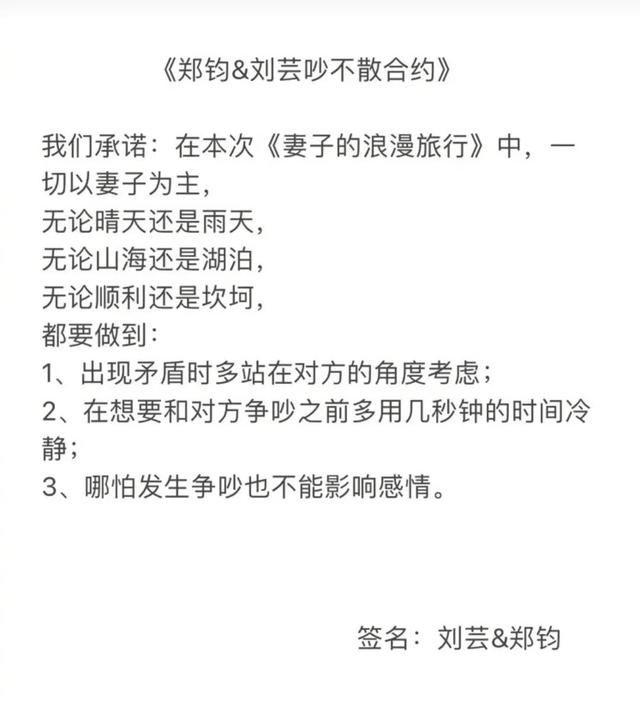 《郑钧&刘芸吵不散合约》

我们承诺：在本次《妻子的浪漫旅行》中，一切以妻子为主，
无论晴天还是雨天，
无论山海还是湖泊，
无论顺利还是坎坷，
都要做到：
1、出现矛盾时多站在对方的角度考虑；
2、在想要和对方争吵之前多用几秒钟的时间冷静；
3、哪怕发生争吵也不能影响感情。

签名：刘芸&郑钧